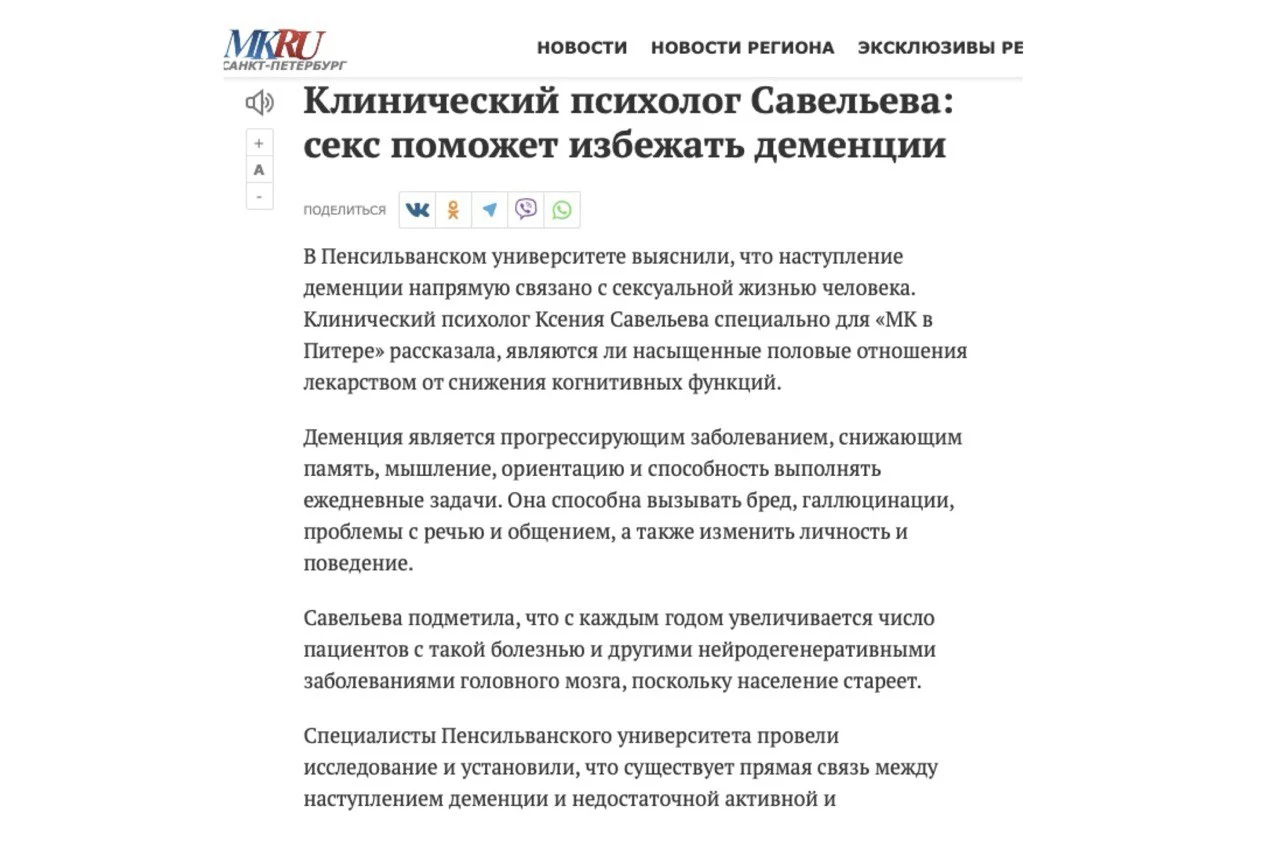 MKRU
САНКТ-ПЕТЕРБУРГ

НОВОСТИ НОВОСТИ РЕГИОНА ЭКСКЛЮЗИВЫ РЕ

+
A
-

Клинический психолог Савельева: секс поможет избежать деменции

ПОДЕЛИТЬСЯ

В Пенсильванском университете выяснили, что наступление деменции напрямую связано с сексуальной жизнью человека. Клинический психолог Ксения Савельева специально для «МК в Питере» рассказала, являются ли насыщенные половые отношения лекарством от снижения когнитивных функций.

Деменция является прогрессирующим заболеванием, снижающим память, мышление, ориентацию и способность выполнять ежедневные задачи. Она способна вызывать бред, галлюцинации, проблемы с речью и общением, а также изменить личность и поведение.

Савельева подметила, что с каждым годом увеличивается число пациентов с такой болезнью и другими нейродегенеративными заболеваниями головного мозга, поскольку население стареет.

Специалисты Пенсильванского университета провели исследование и установили, что существует прямая связь между наступлением деменции и недостаточной активной и